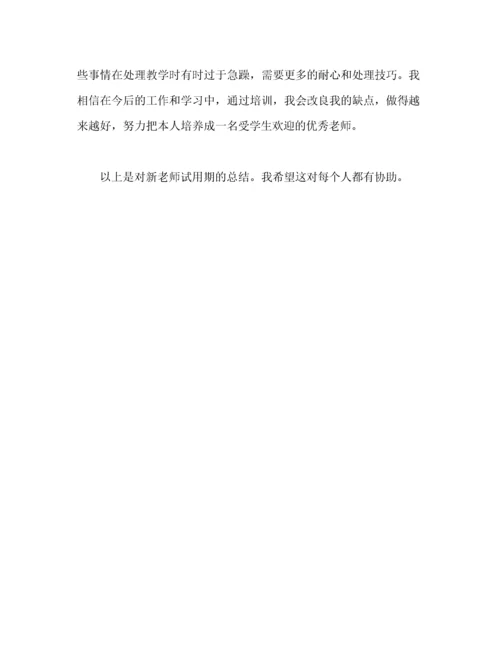 些事情在处理教学时有时过于急躁，需要更多的耐心和处理技巧。我相信在今后的工作和学习中，通过培训，我会改良我的缺点，做得越来越好，努力把本人培养成一名受学生欢迎的优秀老师。

以上是对新老师试用期的总结。我希望这对每个人都有协助。